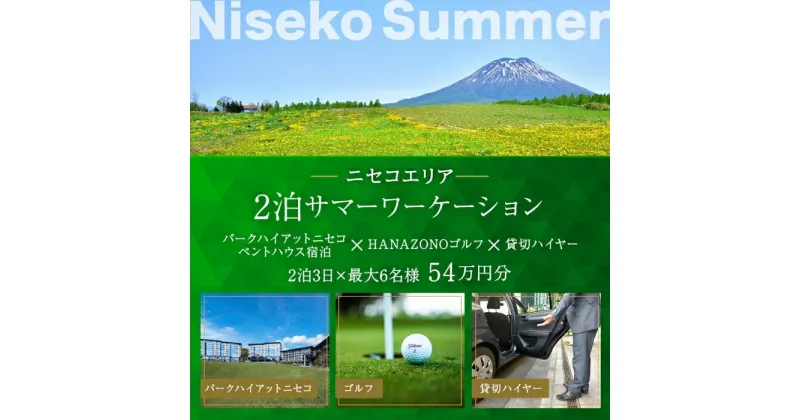 Niseko Summer

ニセコエリア

2泊サマーワーケーション

パークハイアットニセコ ペントハウス宿泊 × HANAZONOゴルフ × 貸切ハイヤー

2泊3日×最大6名様 54万円分

パークハイアットニセコ

ゴルフ

貸切ハイヤー